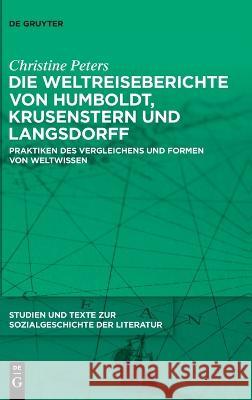 DE GRUYTER

Christine Peters

DIE WELTREISEBERICHTE VON HUMBOLDT, KRUSENSTERN UND LANGSDORFF

PRAKTIKEN DES VERGLEICHENS UND FORMEN VON WELTWISSEN

C E A N

STUDIEN UND TEXTE ZUR SOZIALGESCHICHTE DER LITERATUR

DE G

Kraina Książek